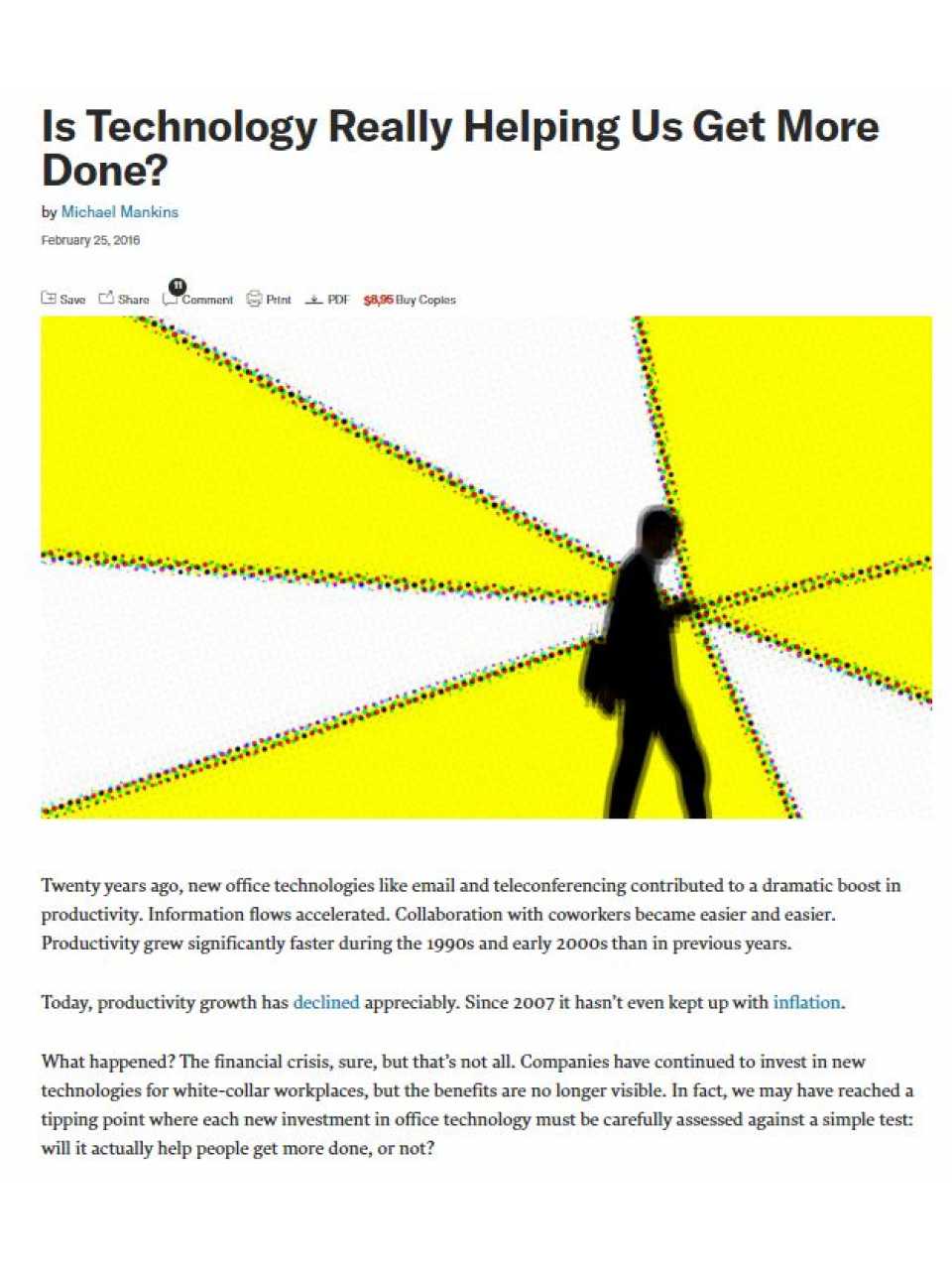 Is Technology Really Helping Us Get More Done?

by Michael Mankins

February 25, 2016

Save Share 11 Comment Print PDF $8.95 Buy Copies

Twenty years ago, new office technologies like email and teleconferencing contributed to a dramatic boost in productivity. Information flows accelerated. Collaboration with coworkers became easier and easier. Productivity grew significantly faster during the 1990s and early 2000s than in previous years.

Today, productivity growth has declined appreciably. Since 2007 it hasn't even kept up with inflation.

What happened? The financial crisis, sure, but that's not all. Companies have continued to invest in new technologies for white-collar workplaces, but the benefits are no longer visible. In fact, we may have reached a tipping point where each new investment in office technology must be carefully assessed against a simple test: will it actually help people get more done, or not?